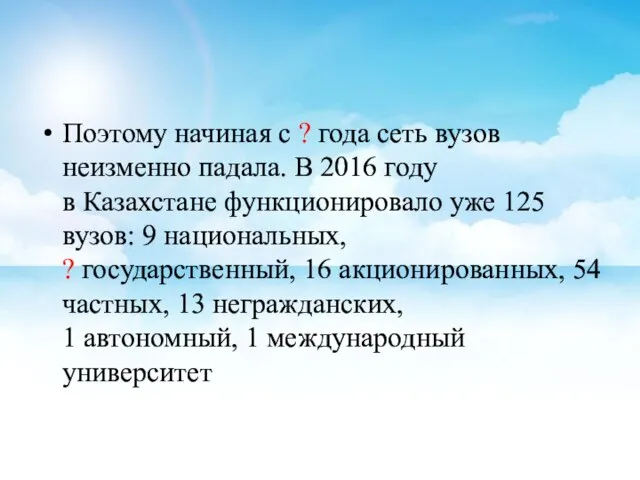 • Поэтому начиная с ? года сеть вузов неизменно падала. В 2016 году в Казахстане функционировало уже 125 вузов: 9 национальных, ? государственный, 16 акционированных, 54 частных, 13 негражданских, 1 автономный, 1 международный университет